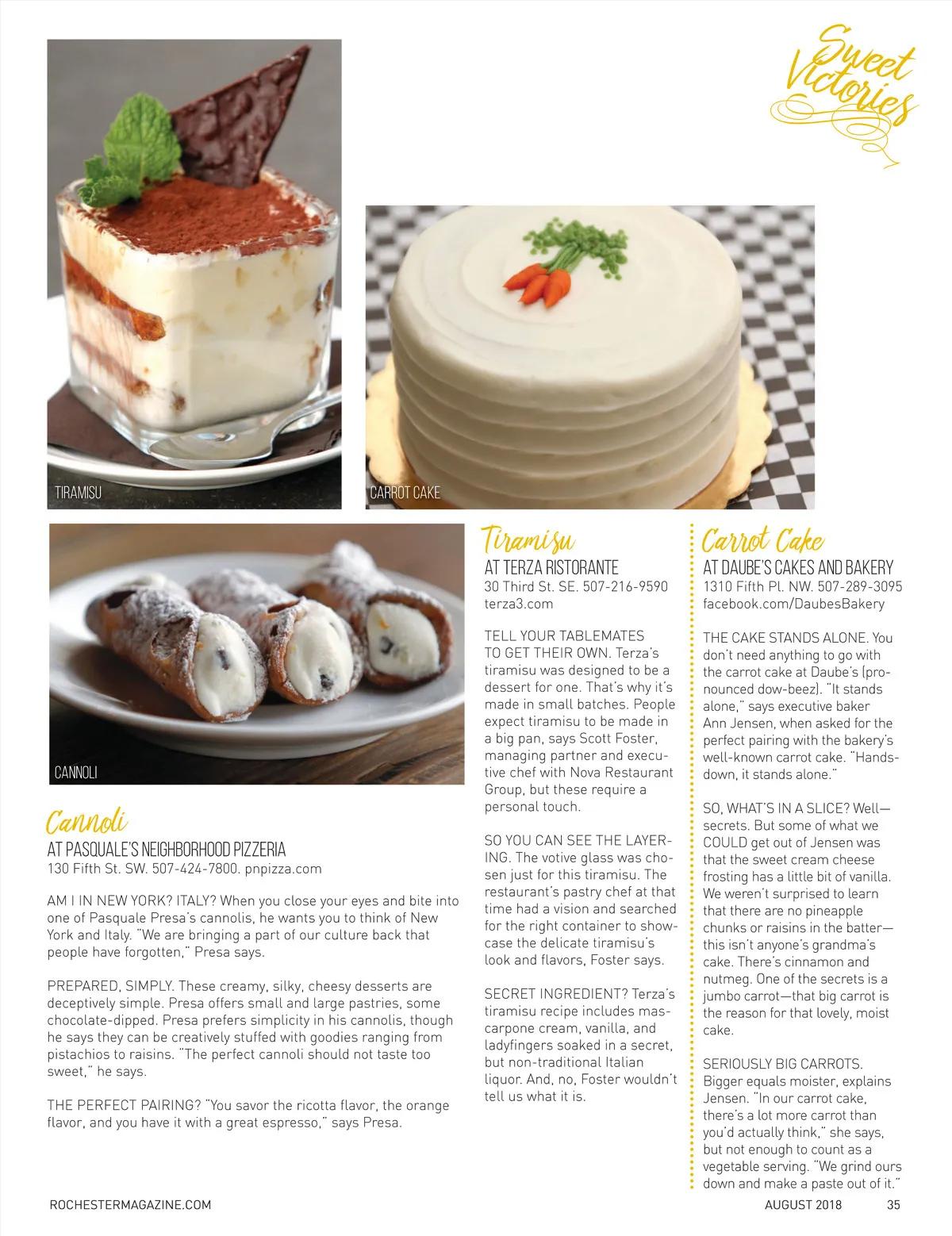 Sweet Victories

TIRAMISU

CARROT CAKE

CANNOLI

Cannoli
AT PASQUALE'S NEIGHBORHOOD PIZZERIA
130 Fifth St. SW. 507-424-7800. pnpizza.com

AM I IN NEW YORK? ITALY? When you close your eyes and bite into one of Pasquale Presa's cannolis, he wants you to think of New York and Italy. "We are bringing a part of our culture back that people have forgotten," Presa says.

PREPARED, SIMPLY. These creamy, silky, cheesy desserts are deceptively simple. Presa offers small and large pastries, some chocolate-dipped. Presa prefers simplicity in his cannolis, though he says they can be creatively stuffed with goodies ranging from pistachios to raisins. "The perfect cannoli should not taste too sweet," he says.

THE PERFECT PAIRING? "You savor the ricotta flavor, the orange flavor, and you have it with a great espresso," says Presa.

Tiramisu
AT TERZA RISTORANTE
30 Third St. SE. 507-216-9590
terza3.com

TELL YOUR TABLEMATES TO GET THEIR OWN. Terza's tiramisu was designed to be a dessert for one. That's why it's made in small batches. People expect tiramisu to be made in a big pan, says Scott Foster, managing partner and executive chef with Nova Restaurant Group, but these require a personal touch.

SO YOU CAN SEE THE LAYERING. The votive glass was chosen just for this tiramisu. The restaurant's pastry chef at that time had a vision and searched for the right container to showcase the delicate tiramisu's look and flavors, Foster says.

SECRET INGREDIENT? Terza's tiramisu recipe includes mascarpone cream, vanilla, and ladyfingers soaked in a secret, but non-traditional Italian liquor. And, no, Foster wouldn't tell us what it is.

Carrot Cake
AT DAUBE'S CAKES AND BAKERY
1310 Fifth Pl. NW. 507-289-3095
facebook.com/DaubesBakery

THE CAKE STANDS ALONE. You don't need anything to go with the carrot cake at Daube's (pronounced dow-beez). "It stands alone," says executive baker Ann Jensen, when asked for the perfect pairing with the bakery's well-known carrot cake. "Hands-down, it stands alone."

SO, WHAT'S IN A SLICE? Well—secrets. But some of what we COULD get out of Jensen was that the sweet cream cheese frosting has a little bit of vanilla. We weren't surprised to learn that there are no pineapple chunks or raisins in the batter—this isn't anyone's grandma's cake. There's cinnamon and nutmeg. One of the secrets is a jumbo carrot—that big carrot is the reason for that lovely, moist cake.

SERIOUSLY BIG CARROTS. Bigger equals moister, explains Jensen. "In our carrot cake, there's a lot more carrot than you'd actually think," she says, but not enough to count as a vegetable serving. "We grind ours down and make a paste out of it."

ROCHESTERMAGAZINE.COM

AUGUST 2018 35